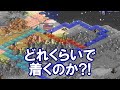 どれくらいで
着くのか?!